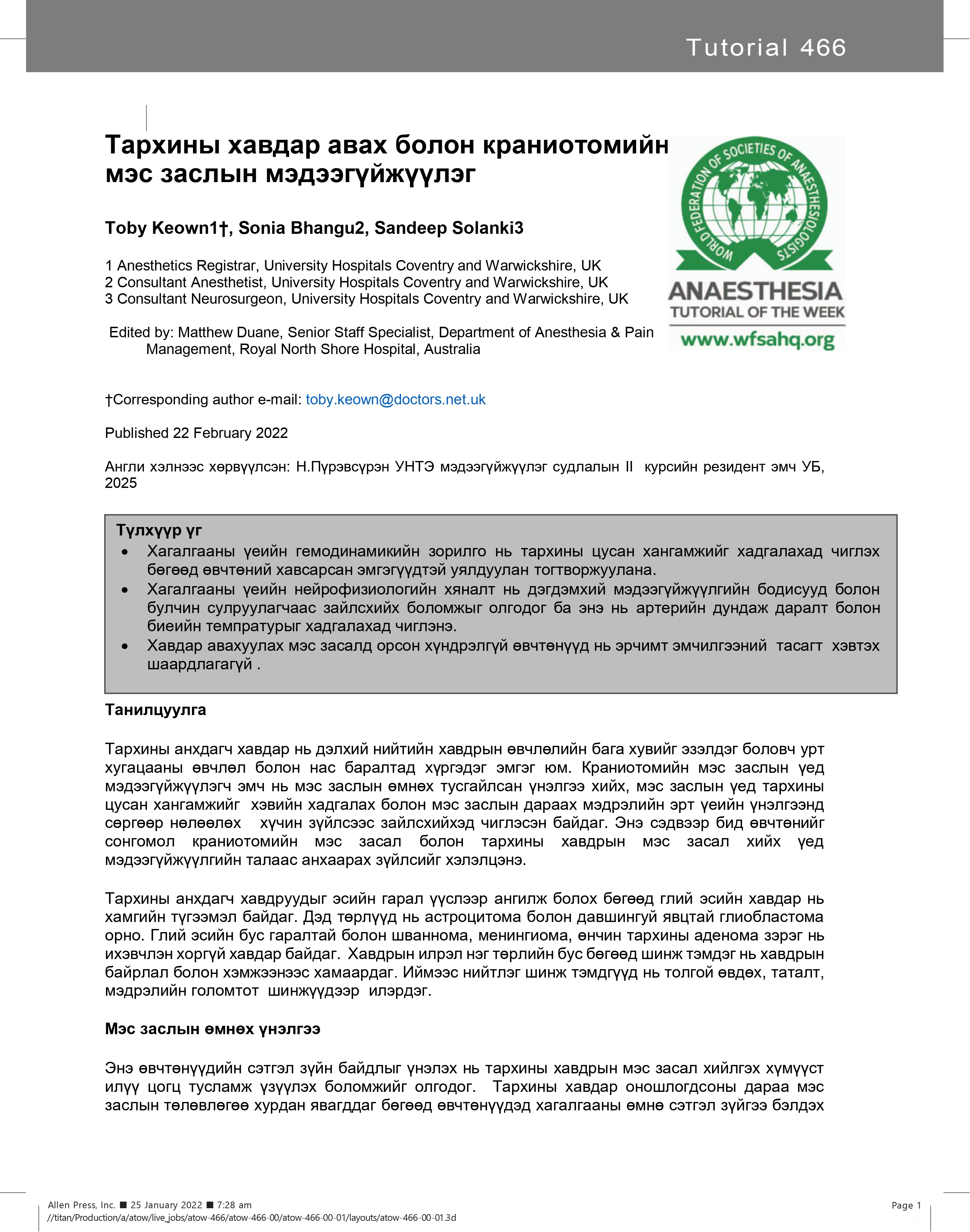 Tutorial 466

Тархины хавдар авах болон краниотомийн мэс заслын мэдээгүйжүүлэг

WORLD FEDERATION OF SOCIETIES OF ANAESTHESIOLOGISTS
ANAESTHESIA
TUTORIAL OF THE WEEK
www.wfsahq.org

Toby Keown1†, Sonia Bhangu2, Sandeep Solanki3

1 Anesthetics Registrar, University Hospitals Coventry and Warwickshire, UK
2 Consultant Anesthetist, University Hospitals Coventry and Warwickshire, UK
3 Consultant Neurosurgeon, University Hospitals Coventry and Warwickshire, UK

Edited by: Matthew Duane, Senior Staff Specialist, Department of Anesthesia & Pain Management, Royal North Shore Hospital, Australia

†Corresponding author e-mail: toby.keown@doctors.net.uk

Published 22 February 2022

Англи хэлнээс хөрвүүлсэн: Н.Пүрэвсүрэн УНТЭ мэдээгүйжүүлэг судлалын II курсийн резидент эмч УБ, 2025

Түлхүүр үг
• Хагалгааны үеийн гемодинамикийн зорилго нь тархины цусан хангамжийг хадгалахад чиглэх бөгөөд өвчтөний хавсарсан эмгэгүүдтэй уялдуулан тогтворжуулана.
• Хагалгааны үеийн нейрофизиологийн хяналт нь дэгдэмхий мэдээгүйжүүлгийн бодисууд болон булчин сулруулагчаас зайлсхийх боломжыг олгодог ба энэ нь артерийн дундаж даралт болон биеийн темпратурыг хадгалахад чиглэнэ.
• Хавдар авахуулах мэс засалд орсон хүндрэлгүй өвчтөнүүд нь эрчимт эмчилгээний тасагт хэвтэх шаардлагагүй .

Танилцуулга

Тархины анхдагч хавдар нь дэлхий нийтийн хавдрын өвчлөлийн бага хувийг эзэлдэг боловч урт хугацааны өвчлөл болон нас баралтад хүргэдэг эмгэг юм. Краниотомийн мэс заслын үед мэдээгүйжүүлэгч эмч нь мэс заслын өмнөх тусгайлсан үнэлгээ хийх, мэс заслын үед тархины цусан хангамжийг хэвийн хадгалах болон мэс заслын дараах мэдрэлийн эрт үеийн үнэлгээнд сөргөөр нөлөөлөх хүчин зүйлсээс зайлсхийхэд чиглэсэн байдаг. Энэ сэдвээр бид өвчтөнийг сонгомол краниотомийн мэс засал болон тархины хавдрын мэс засал хийх үед мэдээгүйжүүлгийн талаас анхаарах зүйлсийг хэлэлцэнэ.

Тархины анхдагч хавдруудыг эсийн гарал үүслээр ангилж болох бөгөөд глий эсийн хавдар нь хамгийн түгээмэл байдаг. Дэд төрлүүд нь астроцитома болон давшингуй явцтай глиобластома орно. Глий эсийн бус гаралтай болон шваннома, менингиома, өнчин тархины аденома зэрэг нь ихэвчлэн хоргүй хавдар байдаг. Хавдрын илрэл нэг төрлийн бус бөгөөд шинж тэмдэг нь хавдрын байрлал болон хэмжээнээс хамаардаг. Иймээс нийтлэг шинж тэмдгүүд нь толгой өвдөх, таталт, мэдрэлийн голомтот шинжүүдээр илэрдэг.

Мэс заслын өмнөх үнэлгээ

Энэ өвчтөнүүдийн сэтгэл зүйн байдлыг үнэлэх нь тархины хавдрын мэс засал хийлгэх хүмүүст илүү цогц тусламж үзүүлэх боломжийг олгодог. Тархины хавдар оношлогдсоны дараа мэс заслын төлөвлөгөө хурдан явагддаг бөгөөд өвчтөнүүдэд хагалгааны өмнө сэтгэл зүйгээ бэлдэх

Allen Press, Inc. ■ 25 January 2022 ■ 7:28 am
//titan/Production/a/atow/live_jobs/atow-466/atow-466-00/atow-466-00-01/layouts/atow-466-00-01.3d
Page 1